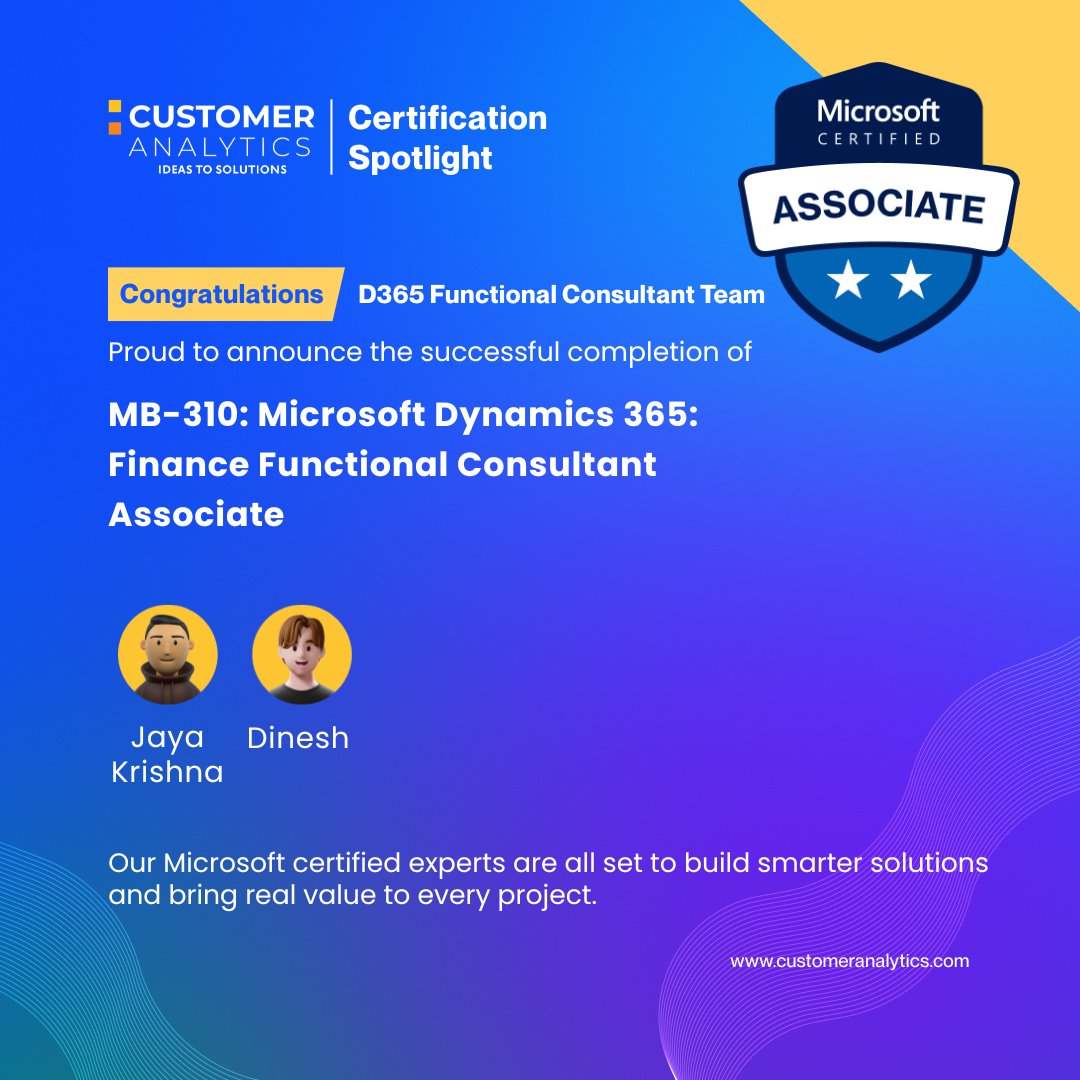 CUSTOMER
ANALYTICS
IDEAS TO SOLUTIONS

Certification
Spotlight

Microsoft
CERTIFIED
ASSOCIATE

Congratulations D365 Functional Consultant Team

Proud to announce the successful completion of

MB-310: Microsoft Dynamics 365: Finance Functional Consultant Associate

Jaya
Krishna

Dinesh

Our Microsoft certified experts are all set to build smarter solutions and bring real value to every project.

www.customeranalytics.com